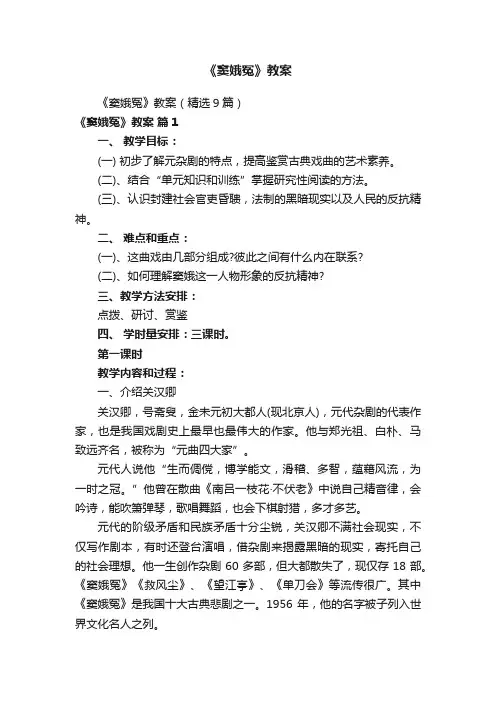 《窦娥冤》教案

《窦娥冤》教案（精选9篇）

《窦娥冤》教案 篇1

一、 教学目标：

(一) 初步了解元杂剧的特点，提高鉴赏古典戏曲的艺术素养。

(二)、结合“单元知识和训练”掌握研究性阅读的方法。

(三)、认识封建社会官吏昏聩，法制的黑暗现实以及人民的反抗精神。

二、 难点和重点：

(一)、这曲戏由几部分组成?彼此之间有什么内在联系?

(二)、如何理解窦娥这一人物形象的反抗精神?

三、教学方法安排：

点拨、研讨、赏鉴

四、 学时量安排：三课时。

第一课时

教学内容和过程：

一、介绍关汉卿

关汉卿，号斋叟，金末元初大都人(现北京人)，元代杂剧的代表作家，也是我国戏剧史上最早也最伟大的作家。他与郑光祖、白朴、马致远齐名，被称为“元曲四大家”。

元代人说他“生而倜傥，博学能文，滑稽、多智，蕴藉风流，为一时之冠。”他曾在散曲《南吕一枝花·不伏老》中说自己精音律，会吟诗，能吹箫弹琴，歌唱舞蹈，也会下棋射猎，多才多艺。

元代的阶级矛盾和民族矛盾十分尖锐，关汉卿不满社会现实，不仅写作剧本，有时还登台演唱，借杂剧来揭露黑暗的现实，寄托自己的社会理想。他一生创作杂剧 60 多部，但大都散失了，现仅存 18 部。《窦娥冤》《救风尘》、《望江亭》、《单刀会》等流传很广。其中《窦娥冤》是我国十大古典悲剧之一。1956 年，他的名字被子列入世界文化名人之列。